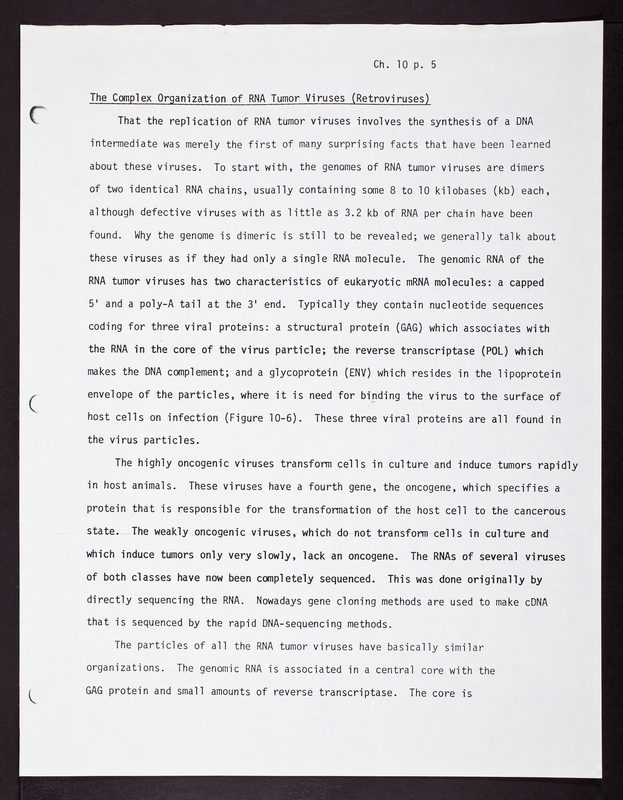 Ch. 10 p. 5

The Complex Organization of RNA Tumor Viruses (Retroviruses)

That the replication of RNA tumor viruses involves the synthesis of a DNA intermediate was merely the first of many surprising facts that have been learned about these viruses. To start with, the genomes of RNA tumor viruses are dimers of two identical RNA chains, usually containing some 8 to 10 kilobases (kb) each, although defective viruses with as little as 3.2 kb of RNA per chain have been found. Why the genome is dimeric is still to be revealed; we generally talk about these viruses as if they had only a single RNA molecule. The genomic RNA of the RNA tumor viruses has two characteristics of eukaryotic mRNA molecules: a capped 5' and a poly-A tail at the 3' end. Typically they contain nucleotide sequences coding for three viral proteins: a structural protein (GAG) which associates with the RNA in the core of the virus particle; the reverse transcriptase (POL) which makes the DNA complement; and a glycoprotein (ENV) which resides in the lipoprotein envelope of the particles, where it is need for binding the virus to the surface of host cells on infection (Figure 10-6). These three viral proteins are all found in the virus particles.

The highly oncogenic viruses transform cells in culture and induce tumors rapidly in host animals. These viruses have a fourth gene, the oncogene, which specifies a protein that is responsible for the transformation of the host cell to the cancerous state. The weakly oncogenic viruses, which do not transform cells in culture and which induce tumors only very slowly, lack an oncogene. The RNAs of several viruses of both classes have now been completely sequenced. This was done originally by directly sequencing the RNA. Nowadays gene cloning methods are used to make cDNA that is sequenced by the rapid DNA-sequencing methods.

The particles of all the RNA tumor viruses have basically similar organizations. The genomic RNA is associated in a central core with the GAG protein and small amounts of reverse transcriptase. The core is